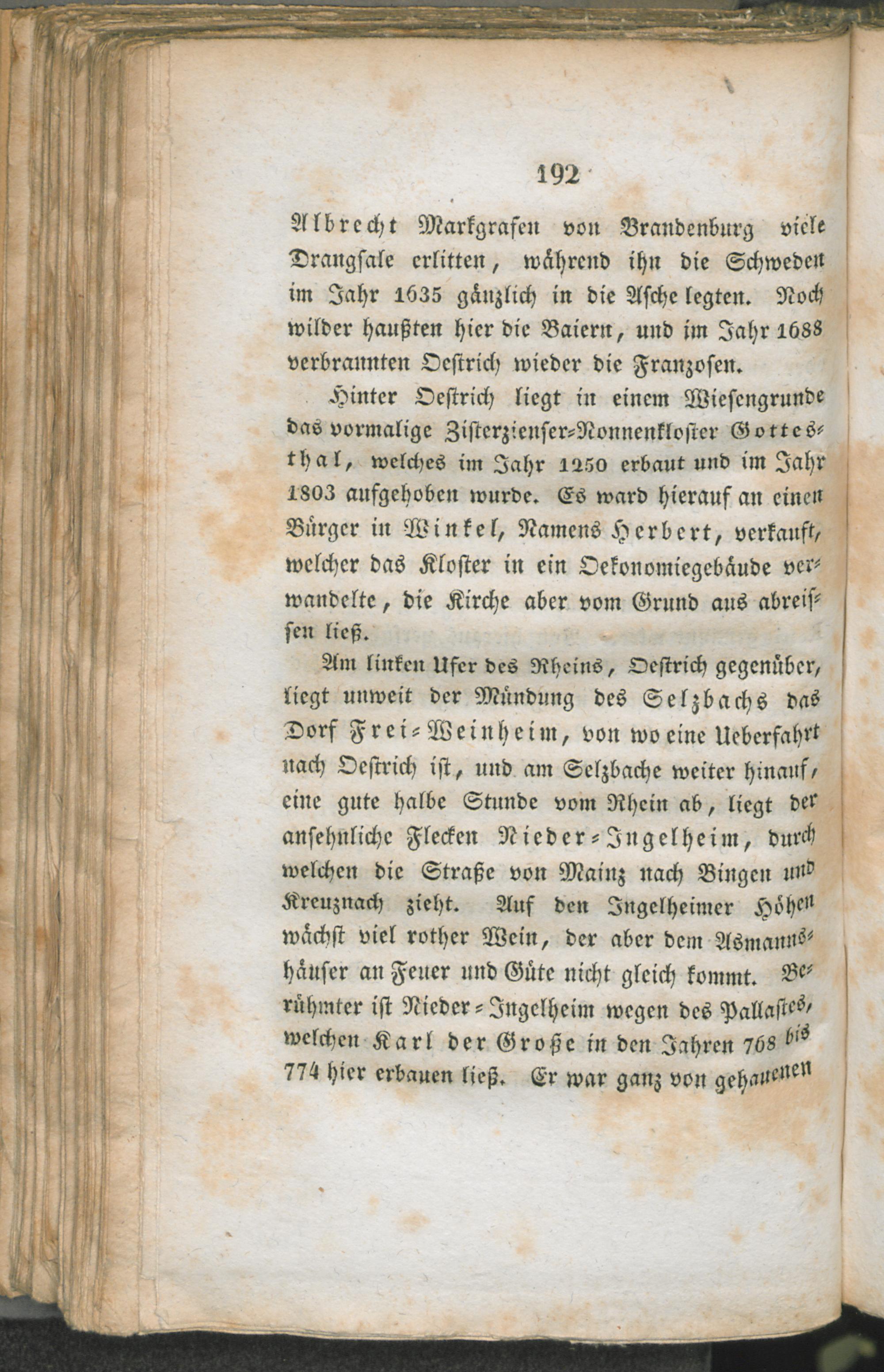 192

Albrecht Markgrafen von Brandenburg viele Drangsale erlitten, während ihn die Schweden im Jahr 1635 gänzlich in die Asche legten. Noch wilder haußten hier die Baiern, und im Jahr 1688 verbrannten Oestrich wieder die Franzosen.

Hinter Oestrich liegt in einem Wiesengrunde das vormalige Zisterzienser-Nonnenkloster Gottesthal, welches im Jahr 1250 erbaut und im Jahr 1803 aufgehoben wurde. Es ward hierauf an einen Bürger in Winkel, Namens Herbert, verkauft, welcher das Kloster in ein Oekonomiegebäude verwandelte, die Kirche aber vom Grund aus abreissen ließ.

Am linken Ufer des Rheins, Oestrich gegenüber, liegt unweit der Mündung des Selzbachs das Dorf Frei-Weinheim, von wo eine Ueberfahrt nach Oestrich ist, und am Selzbache weiter hinauf, eine gute halbe Stunde vom Rhein ab, liegt der ansehnliche Flecken Nieder-Ingelheim, durch welchen die Straße von Mainz nach Bingen und Kreuznach zieht. Auf den Ingelheimer Höhen wächst viel rother Wein, der aber dem Asmannshäuser an Feuer und Güte nicht gleich kommt. Berühmter ist Nieder-Ingelheim wegen des Pallastes, welchen Karl der Große in den Jahren 768 bis 774 hier erbauen ließ. Er war ganz von gehauenen